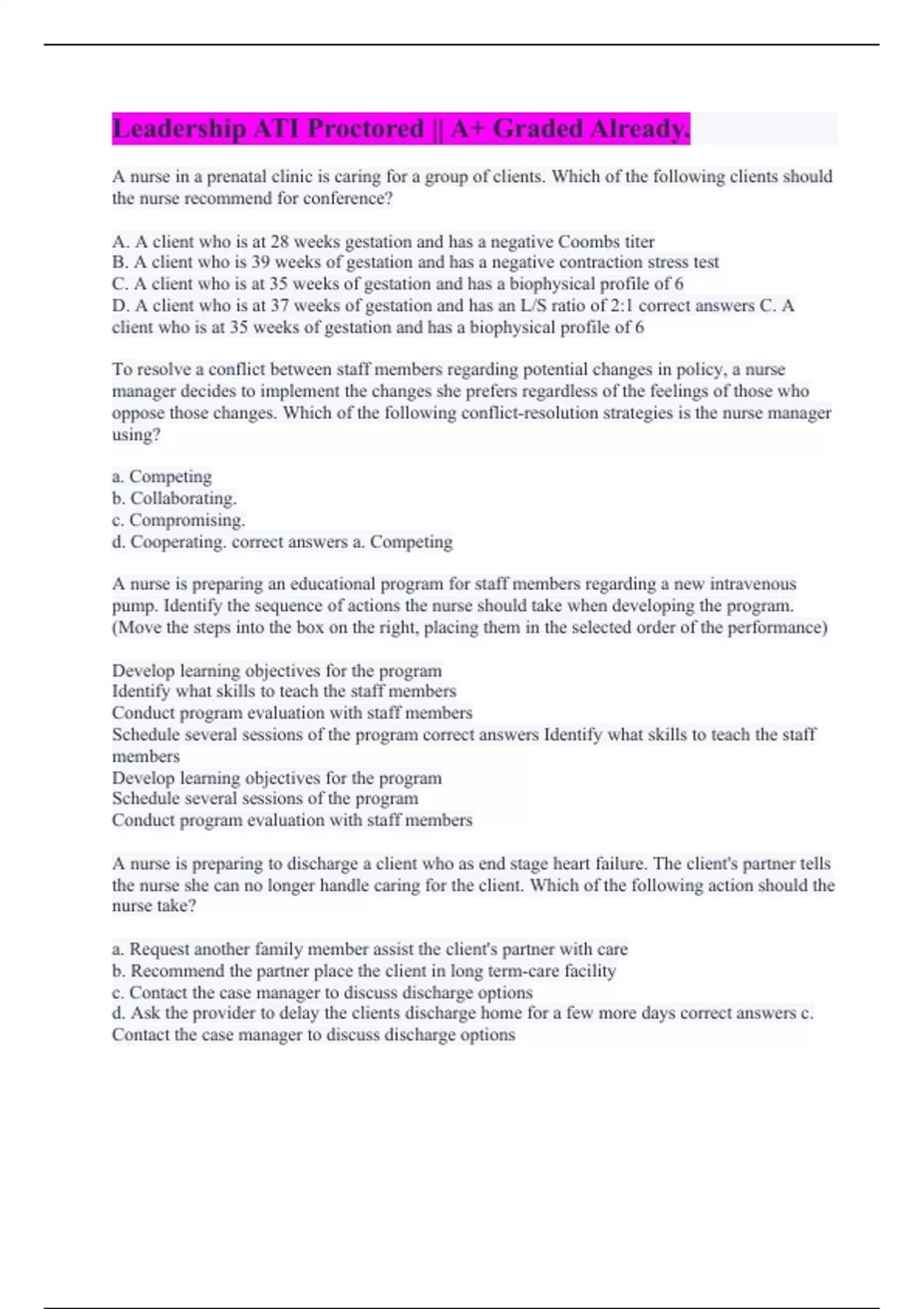 Leadership ATI Proctored || A+ Graded Already.

A nurse in a prenatal clinic is caring for a group of clients. Which of the following clients should the nurse recommend for conference?

A. A client who is at 28 weeks gestation and has a negative Coombs titer
B. A client who is 39 weeks of gestation and has a negative contraction stress test
C. A client who is at 35 weeks of gestation and has a biophysical profile of 6
D. A client who is at 37 weeks of gestation and has an L/S ratio of 2:1 correct answers C. A client who is at 35 weeks of gestation and has a biophysical profile of 6

To resolve a conflict between staff members regarding potential changes in policy, a nurse manager decides to implement the changes she prefers regardless of the feelings of those who oppose those changes. Which of the following conflict-resolution strategies is the nurse manager using?

a. Competing
b. Collaborating.
c. Compromising.
d. Cooperating. correct answers a. Competing

A nurse is preparing an educational program for staff members regarding a new intravenous pump. Identify the sequence of actions the nurse should take when developing the program. (Move the steps into the box on the right, placing them in the selected order of the performance)

Develop learning objectives for the program
Identify what skills to teach the staff members
Conduct program evaluation with staff members
Schedule several sessions of the program correct answers Identify what skills to teach the staff members
Develop learning objectives for the program
Schedule several sessions of the program
Conduct program evaluation with staff members

A nurse is preparing to discharge a client who as end stage heart failure. The client's partner tells the nurse she can no longer handle caring for the client. Which of the following action should the nurse take?

a. Request another family member assist the client's partner with care
b. Recommend the partner place the client in long term-care facility
c. Contact the case manager to discuss discharge options
d. Ask the provider to delay the clients discharge home for a few more days correct answers c. Contact the case manager to discuss discharge options